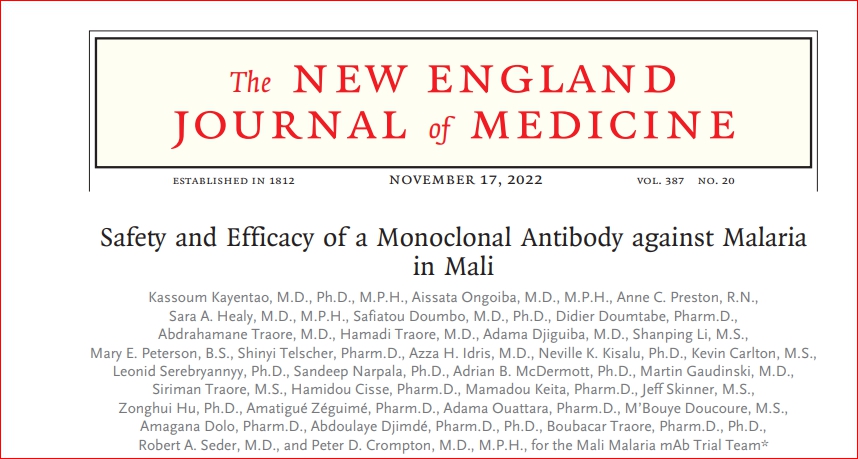 The NEW ENGLAND JOURNAL of MEDICINE

ESTABLISHED IN 1812 NOVEMBER 17, 2022 VOL. 387 NO. 20

Safety and Efficacy of a Monoclonal Antibody against Malaria in Mali

Kassoum Kayentao, M.D., Ph.D., M.P.H., Aissata Ongoiba, M.D., M.P.H., Anne C. Preston, R.N., Sara A. Healy, M.D., M.P.H., Safiatou Doumbo, M.D., Ph.D., Didier Doumtabe, Pharm.D., Abdrahamane Traore, M.D., Hamadi Traore, M.D., Adama Djiguiba, M.D., Shanping Li, M.S., Mary E. Peterson, B.S., Shinyi Telscher, Pharm.D., Azza H. Idris, M.D., Neville K. Kisalu, Ph.D., Kevin Carlton, M.S., Leonid Serebryannyy, Ph.D., Sandeep Narpala, Ph.D., Adrian B. McDermott, Ph.D., Martin Gaudinski, M.D., Siriman Traore, M.S., Hamidou Cisse, Pharm.D., Mamadou Keita, Pharm.D., Jeff Skinner, M.S., Zonghui Hu, Ph.D., Amatigué Zéguimé, Pharm.D., Adama Ouattara, Pharm.D., M'Bouye Doucoure, M.S., Amagana Dolo, Pharm.D., Abdoulaye Djimdé, Pharm.D., Ph.D., Boubacar Traore, Pharm.D., Ph.D., Robert A. Seder, M.D., and Peter D. Crompton, M.D., M.P.H., for the Mali Malaria mAb Trial Team*